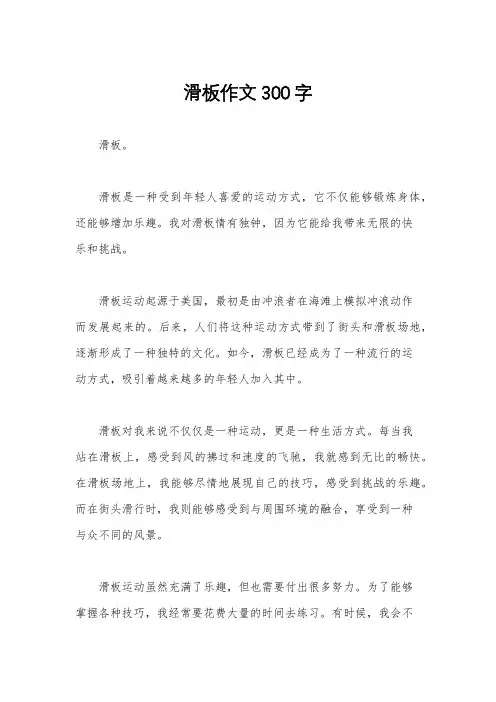 滑板作文300字

滑板。

滑板是一种受到年轻人喜爱的运动方式，它不仅能够锻炼身体，还能够增加乐趣。我对滑板情有独钟，因为它能给我带来无限的快乐和挑战。

滑板运动起源于美国，最初是由冲浪者在海滩上模拟冲浪动作而发展起来的。后来，人们将这种运动方式带到了街头和滑板场地，逐渐形成了一种独特的文化。如今，滑板已经成为了一种流行的运动方式，吸引着越来越多的年轻人加入其中。

滑板对我来说不仅仅是一种运动，更是一种生活方式。每当我站在滑板上，感受到风的拂过和速度的飞驰，我就感到无比的畅快。在滑板场地上，我能够尽情地展现自己的技巧，感受到挑战的乐趣。而在街头滑行时，我则能够感受到与周围环境的融合，享受到一种与众不同的风景。

滑板运动虽然充满了乐趣，但也需要付出很多努力。为了能够掌握各种技巧，我经常要花费大量的时间去练习。有时候，我会不